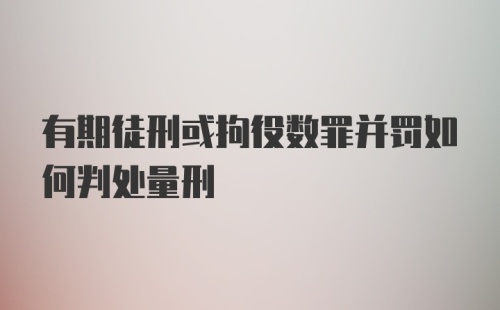 有期徒刑或拘役数罪并罚如何判处量刑